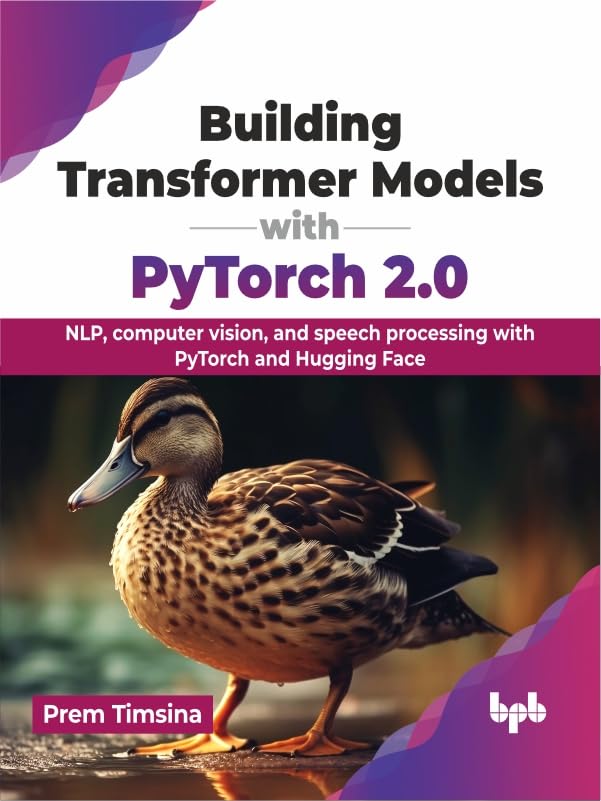 Building Transformer Models
with
PyTorch 2.0

NLP, computer vision, and speech processing with PyTorch and Hugging Face

Prem Timsina

bpb